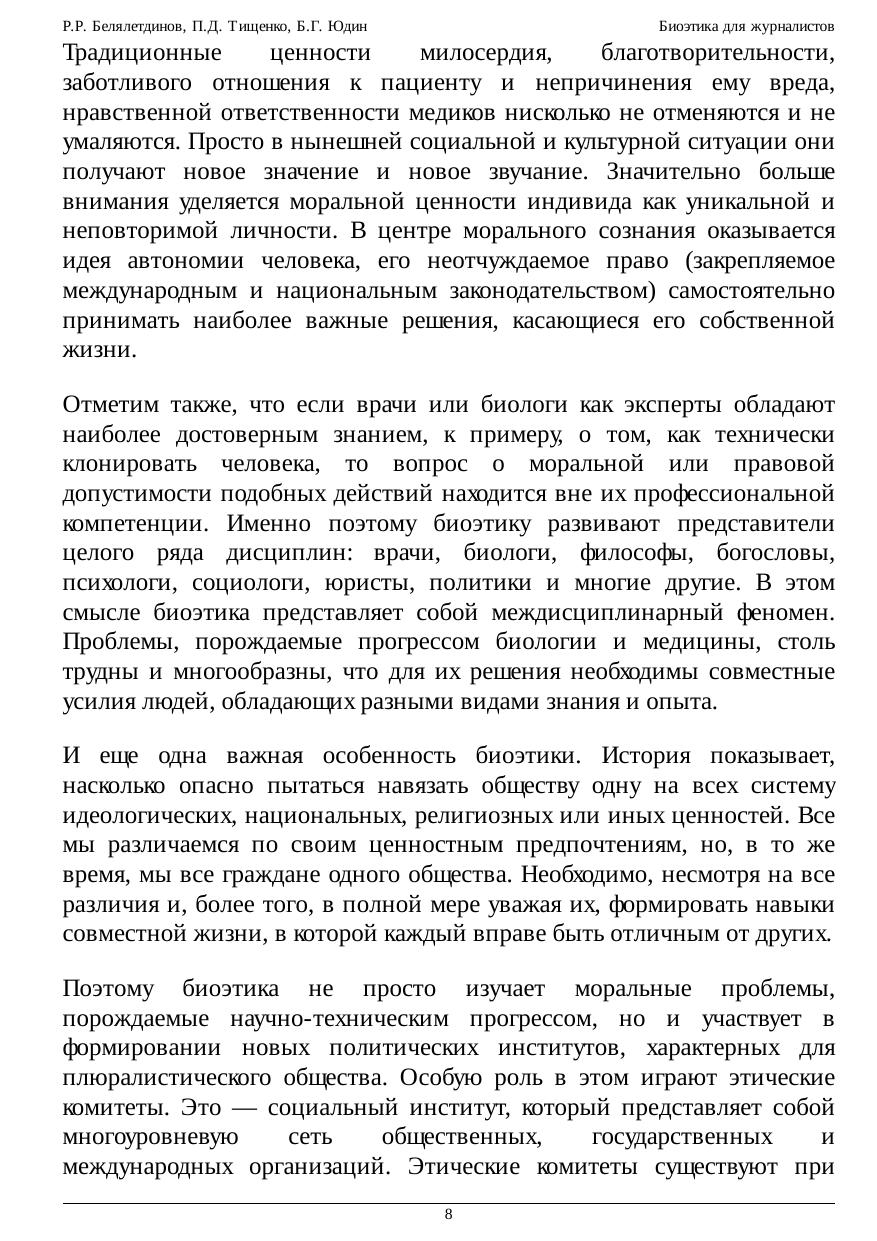 Р.Р. Белялетдинов, П.Д. Тищенко, Б.Г. Юдин Биоэтика для журналистов

Традиционные ценности милосердия, благотворительности, заботливого отношения к пациенту и непричинения ему вреда, нравственной ответственности медиков нисколько не отменяются и не умаляются. Просто в нынешней социальной и культурной ситуации они получают новое значение и новое звучание. Значительно больше внимания уделяется моральной ценности индивида как уникальной и неповторимой личности. В центре морального сознания оказывается идея автономии человека, его неотчуждаемое право (закрепляемое международным и национальным законодательством) самостоятельно принимать наиболее важные решения, касающиеся его собственной жизни.

Отметим также, что если врачи или биологи как эксперты обладают наиболее достоверным знанием, к примеру, о том, как технически клонировать человека, то вопрос о моральной или правовой допустимости подобных действий находится вне их профессиональной компетенции. Именно поэтому биоэтику развивают представители целого ряда дисциплин: врачи, биологи, философы, богословы, психологи, социологи, юристы, политики и многие другие. В этом смысле биоэтика представляет собой междисциплинарный феномен. Проблемы, порождаемые прогрессом биологии и медицины, столь трудны и многообразны, что для их решения необходимы совместные усилия людей, обладающих разными видами знания и опыта.

И еще одна важная особенность биоэтики. История показывает, насколько опасно пытаться навязать обществу одну на всех систему идеологических, национальных, религиозных или иных ценностей. Все мы различаемся по своим ценностным предпочтениям, но, в то же время, мы все граждане одного общества. Необходимо, несмотря на все различия и, более того, в полной мере уважая их, формировать навыки совместной жизни, в которой каждый вправе быть отличным от других.

Поэтому биоэтика не просто изучает моральные проблемы, порождаемые научно-техническим прогрессом, но и участвует в формировании новых политических институтов, характерных для плюралистического общества. Особую роль в этом играют этические комитеты. Это — социальный институт, который представляет собой многоуровневую сеть общественных, государственных и международных организаций. Этические комитеты существуют при

8